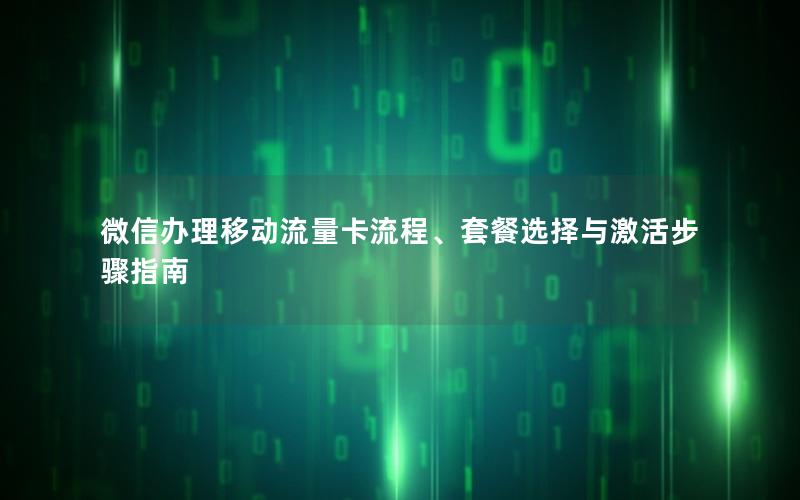 微信办理移动流量卡流程、套餐选择与激活步骤指南